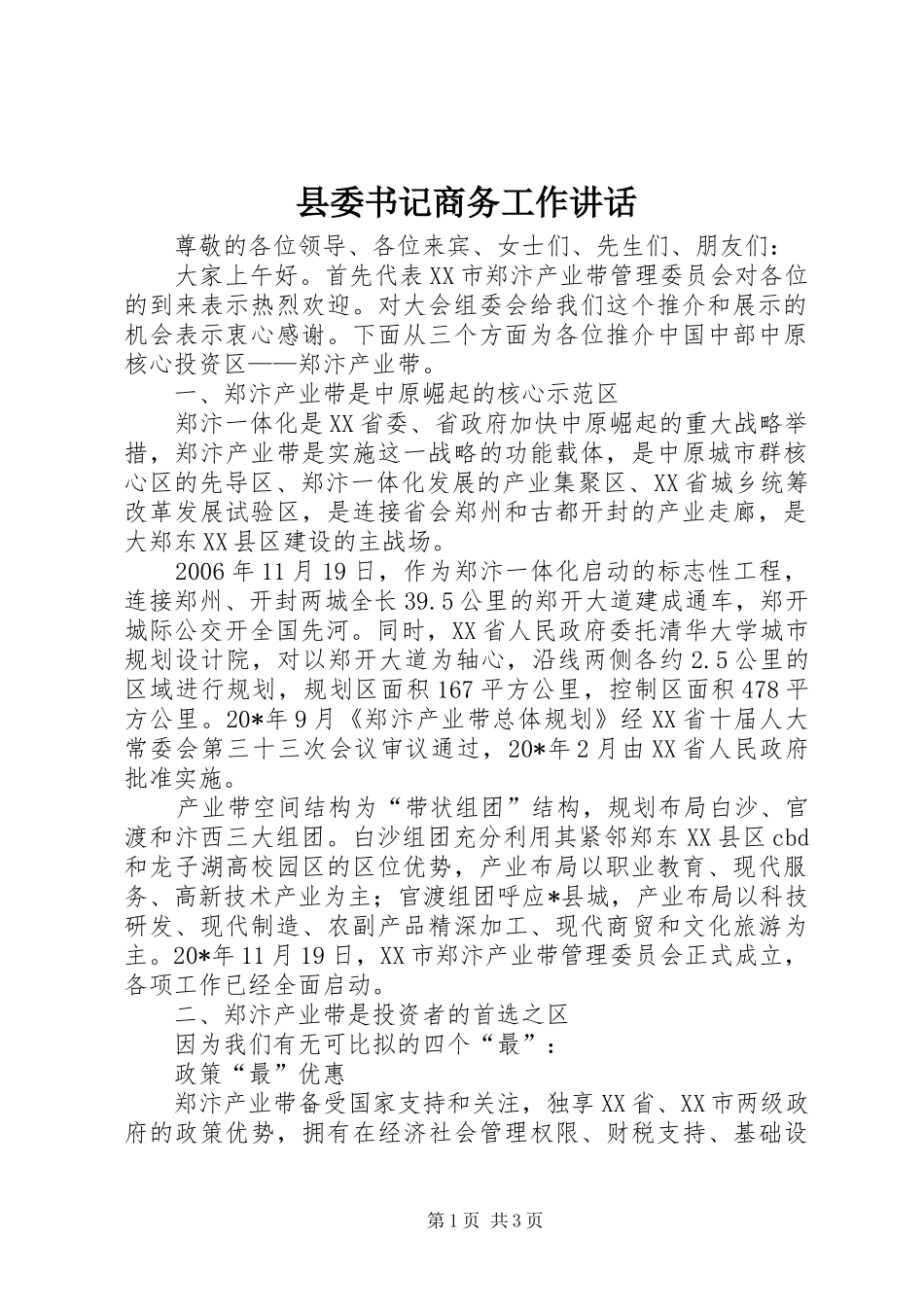 县委书记商务工作讲话

尊敬的各位领导、各位来宾、女士们、先生们、朋友们：

大家上午好。首先代表XX市郑汴产业带管理委员会对各位的到来表示热烈欢迎。对大会组委会给我们这个推介和展示的机会表示衷心感谢。下面从三个方面为各位推介中国中部中原核心投资区——郑汴产业带。

一、郑汴产业带是中原崛起的核心示范区

郑汴一体化是XX省委、省政府加快中原崛起的重大战略举措，郑汴产业带是实施这一战略的功能载体，是中原城市群核心区的先导区、郑汴一体化发展的产业集聚区、XX省城乡统筹改革发展试验区，是连接省会郑州和古都开封的产业走廊，是大郑东XX县区建设的主战场。

2006年11月19日，作为郑汴一体化启动的标志性工程，连接郑州、开封两城全长39.5公里的郑开大道建成通车，郑开城际公交开全国先河。同时，XX省人民政府委托清华大学城市规划设计院，对以郑开大道为轴心，沿线两侧各约2.5公里的区域进行规划，规划区面积167平方公里，控制区面积478平方公里。20*年9月《郑汴产业带总体规划》经XX省十届人大常委会第三十三次会议审议通过，20*年2月由XX省人民政府批准实施。

产业带空间结构为“带状组团”结构，规划布局白沙、官渡和汴西三大组团。白沙组团充分利用其紧邻郑东XX县区cbd和龙子湖高校园区的区位优势，产业布局以职业教育、现代服务、高新技术产业为主；官渡组团呼应*县城，产业布局以科技研发、现代制造、农副产品精深加工、现代商贸和文化旅游为主。20*年11月19日，XX市郑汴产业带管理委员会正式成立，各项工作已经全面启动。

二、郑汴产业带是投资者的首选之区

因为我们有无可比拟的四个“最”：

政策“最”优惠

郑汴产业带备受国家支持和关注，独享XX省、XX市两级政府的政策优势，拥有在经济社会管理权限、财税支持、基础设

第1页 共3页